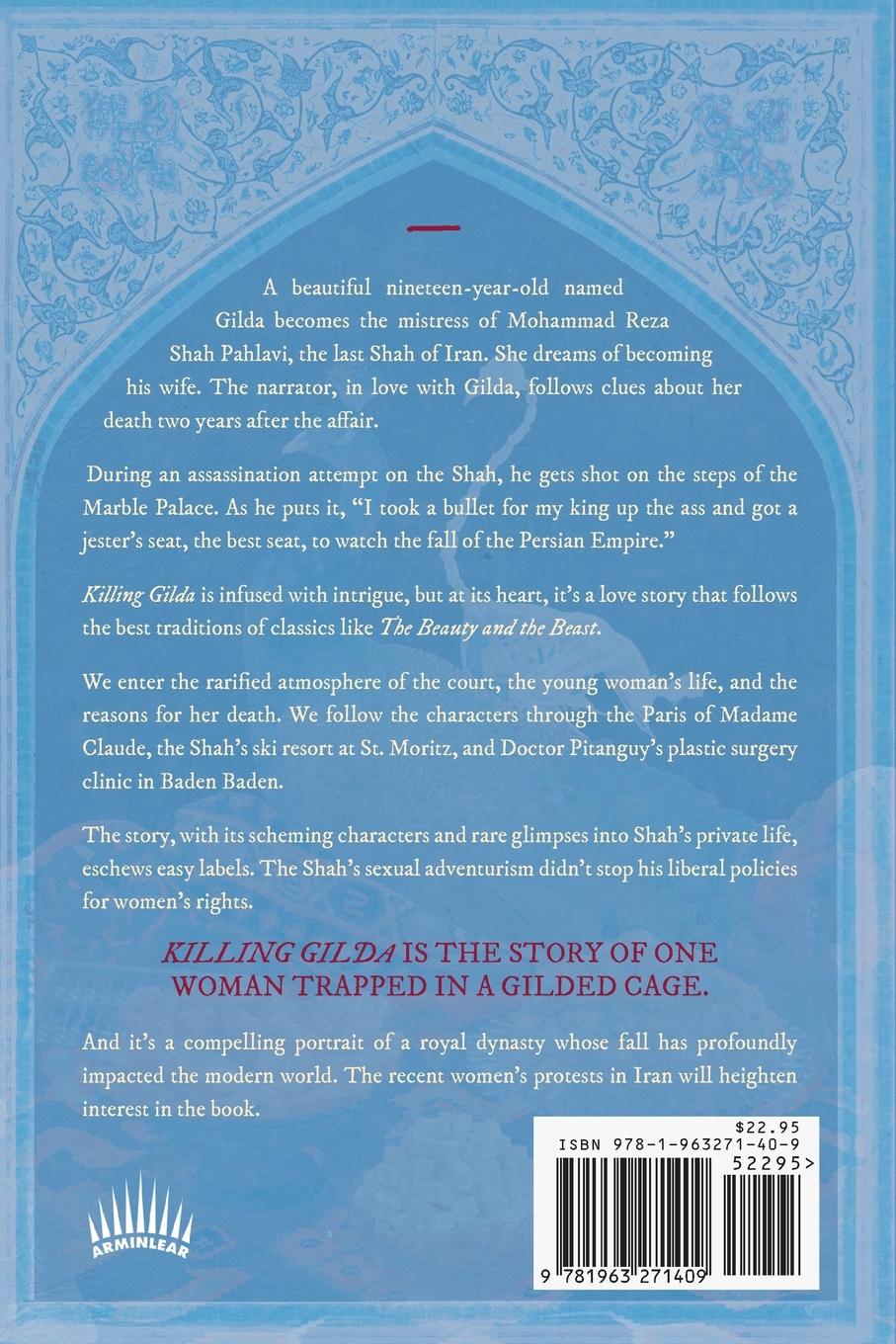 A beautiful nineteen-year-old named Gilda becomes the mistress of Mohammad Reza Shah Pahlavi, the last Shah of Iran. She dreams of becoming his wife. The narrator, in love with Gilda, follows clues about her death two years after the affair.

During an assassination attempt on the Shah, he gets shot on the steps of the Marble Palace. As he puts it, "I took a bullet for my king up the ass and got a jester's seat, the best seat, to watch the fall of the Persian Empire."

Killing Gilda is infused with intrigue, but at its heart, it's a love story that follows the best traditions of classics like The Beauty and the Beast.

We enter the rarified atmosphere of the court, the young woman's life, and the reasons for her death. We follow the characters through the Paris of Madame Claude, the Shah's ski resort at St. Moritz, and Doctor Pitanguy's plastic surgery clinic in Baden Baden.

The story, with its scheming characters and rare glimpses into Shah's private life, eschews easy labels. The Shah's sexual adventurism didn't stop his liberal policies for women's rights.

KILLING GILDA IS THE STORY OF ONE WOMAN TRAPPED IN A GILDED CAGE.

And it's a compelling portrait of a royal dynasty whose fall has profoundly impacted the modern world. The recent women's protests in Iran will heighten interest in the book.

ARMINLEAR

$22.95
ISBN 978-1-963271-40-9
52295>
9 781963 271409